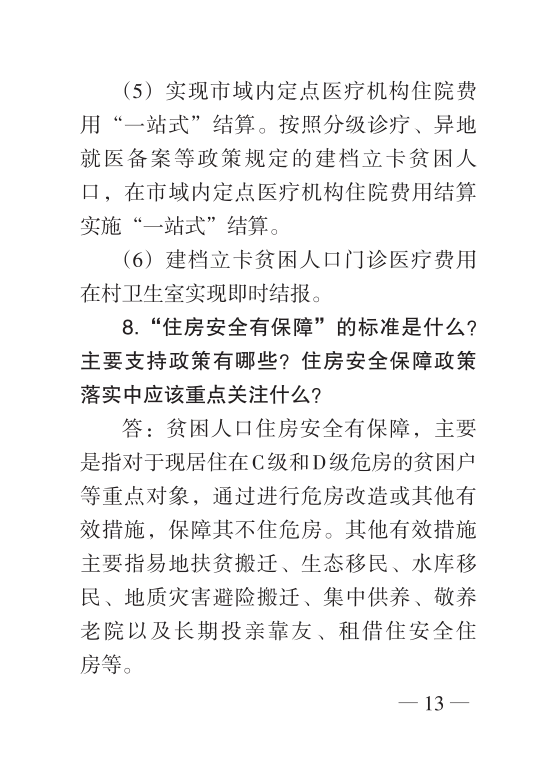 （5）实现市域内定点医疗机构住院费用“一站式”结算。按照分级诊疗、异地就医备案等政策规定的建档立卡贫困人口，在市域内定点医疗机构住院费用结算实施“一站式”结算。

（6）建档立卡贫困人口门诊医疗费用在村卫生室实现即时结报。

8.“住房安全有保障”的标准是什么？主要支持政策有哪些？住房安全保障政策落实中应该重点关注什么？

答：贫困人口住房安全有保障，主要是指对于现居住在C级和D级危房的贫困户等重点对象，通过进行危房改造或其他有效措施，保障其不住危房。其他有效措施主要指易地扶贫搬迁、生态移民、水库移民、地质灾害避险搬迁、集中供养、敬养老院以及长期投亲靠友、租借住安全住房等。

— 13 —